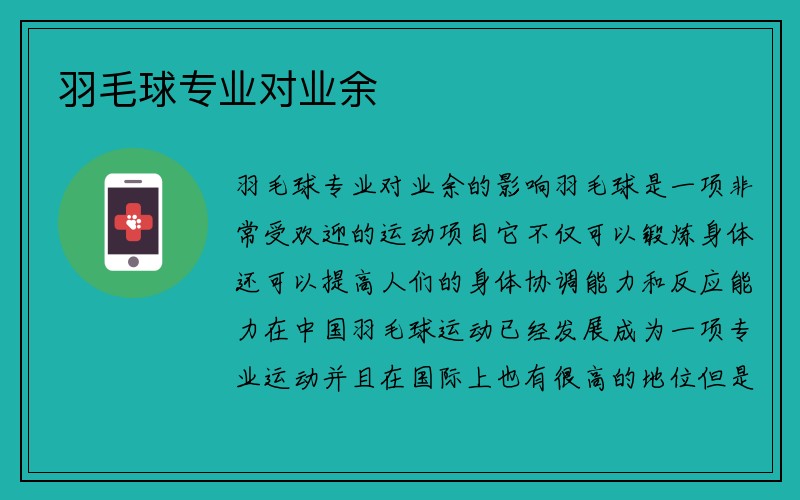 羽毛球专业对业余

羽毛球专业对业余的影响羽毛球是一项非常受欢迎的运动项目它不仅可以锻炼身体还可以提高人们的身体协调能力和反应能力在中国羽毛球运动已经发展成为一项专业运动并且在国际上也有很高的地位但是